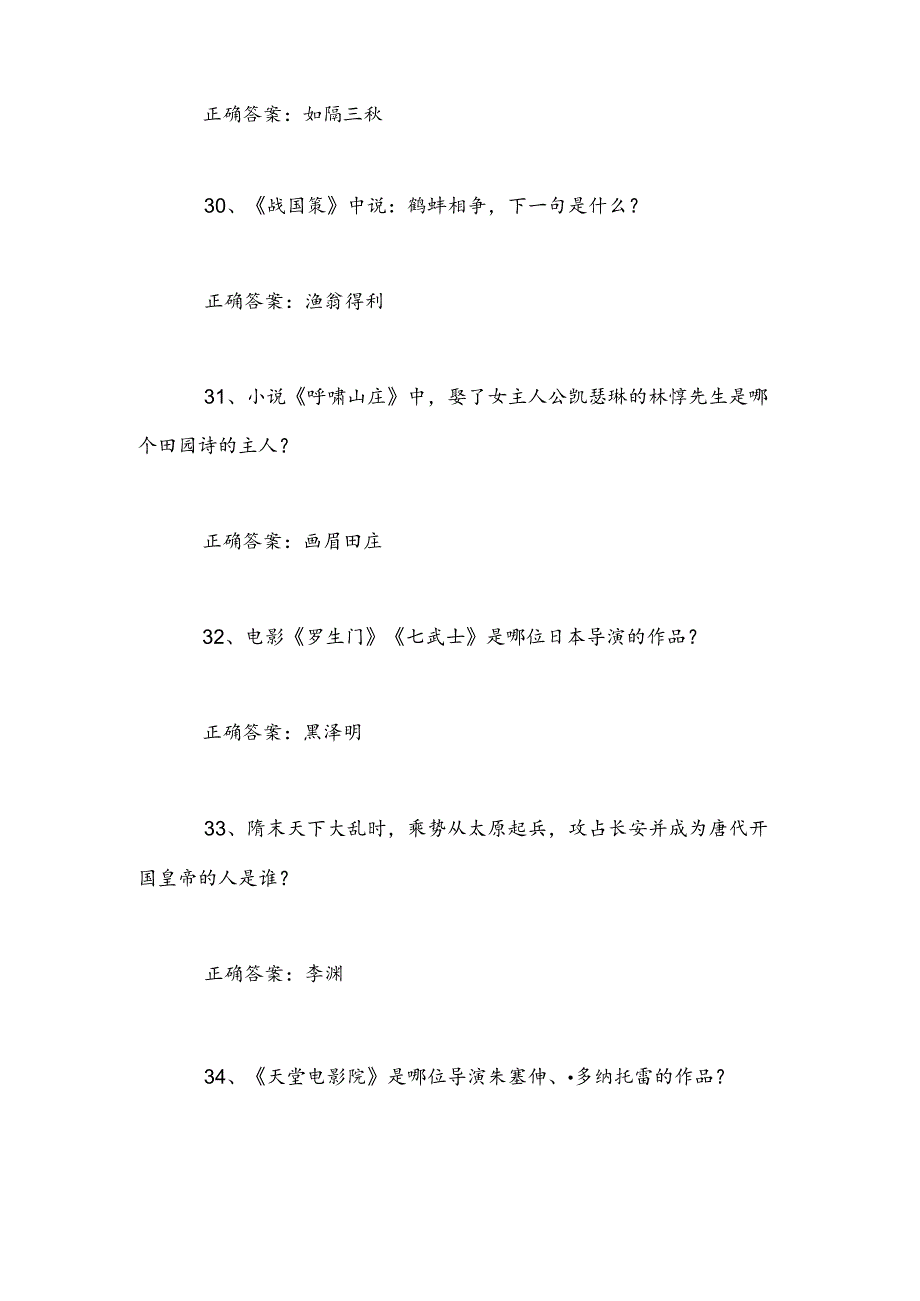 正确答案：如隔三秋

30、《战国策》中说：鹤蚌相争，下一句是什么？

正确答案：渔翁得利

31、小说《呼啸山庄》中，娶了女主人公凯瑟琳的林惇先生是哪个田园诗的主人？

正确答案：画眉田庄

32、电影《罗生门》《七武士》是哪位日本导演的作品？

正确答案：黑泽明

33、隋末天下大乱时，乘势从太原起兵，攻占长安并成为唐代开国皇帝的人是谁？

正确答案：李渊

34、《天堂电影院》是哪位导演朱塞伸、•多纳托雷的作品？